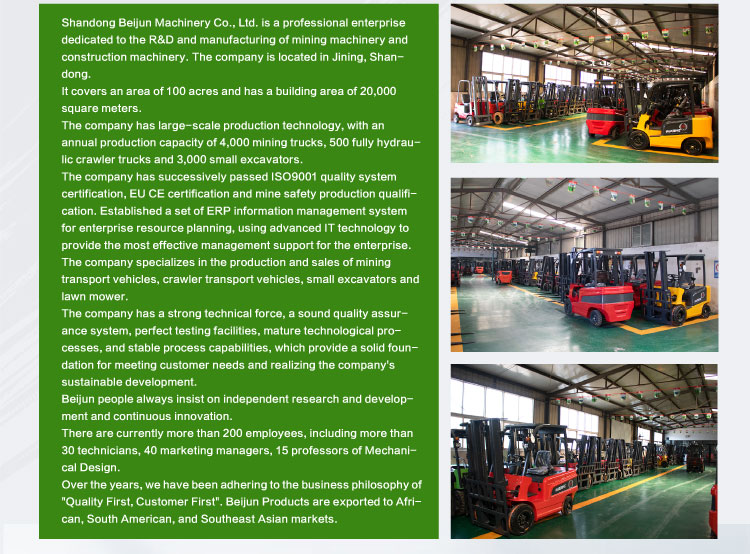 Shandong Beijun Machinery Co., Ltd. is a professional enterprise dedicated to the R&D and manufacturing of mining machinery and construction machinery. The company is located in Jining, Shandong.
It covers an area of 100 acres and has a building area of 20,000 square meters.
The company has large-scale production technology, with an annual production capacity of 4,000 mining trucks, 500 fully hydraulic crawler trucks and 3,000 small excavators.
The company has successively passed ISO9001 quality system certification, EU CE certification and mine safety production qualification. Established a set of ERP information management system for enterprise resource planning, using advanced IT technology to provide the most effective management support for the enterprise.
The company specializes in the production and sales of mining transport vehicles, crawler transport vehicles, small excavators and lawn mower.
The company has a strong technical force, a sound quality assurance system, perfect testing facilities, mature technological processes, and stable process capabilities, which provide a solid foundation for meeting customer needs and realizing the company's sustainable development.
Beijun people always insist on independent research and development and continuous innovation.
There are currently more than 200 employees, including more than 30 technicians, 40 marketing managers, 15 professors of Mechanical Design.
Over the years, we have been adhering to the business philosophy of "Quality First, Customer First". Beijun Products are exported to African, South American, and Southeast Asian markets.